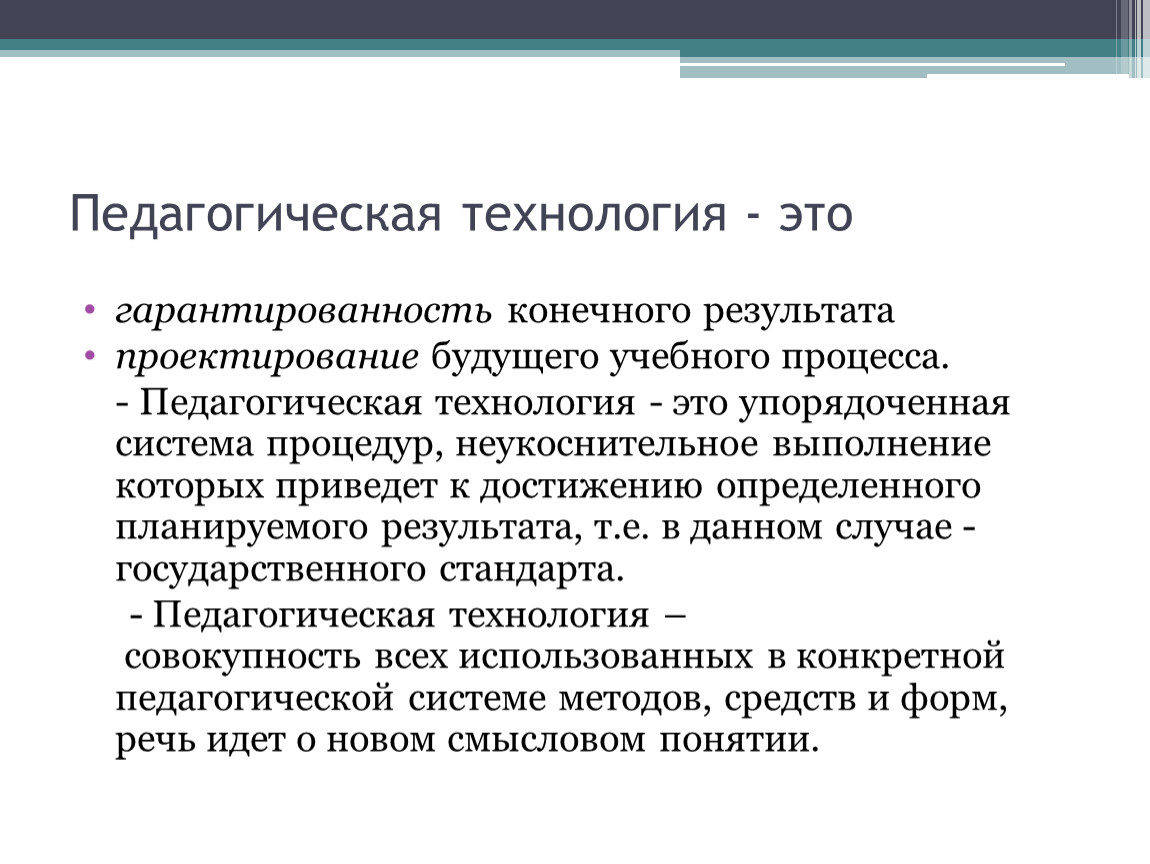 Педагогическая технология - это

• гарантированность конечного результата
• проектирование будущего учебного процесса.

- Педагогическая технология - это упорядоченная система процедур, неукоснительное выполнение которых приведет к достижению определенного планируемого результата, т.е. в данном случае - государственного стандарта.

- Педагогическая технология – совокупность всех использованных в конкретной педагогической системе методов, средств и форм, речь идет о новом смысловом понятии.